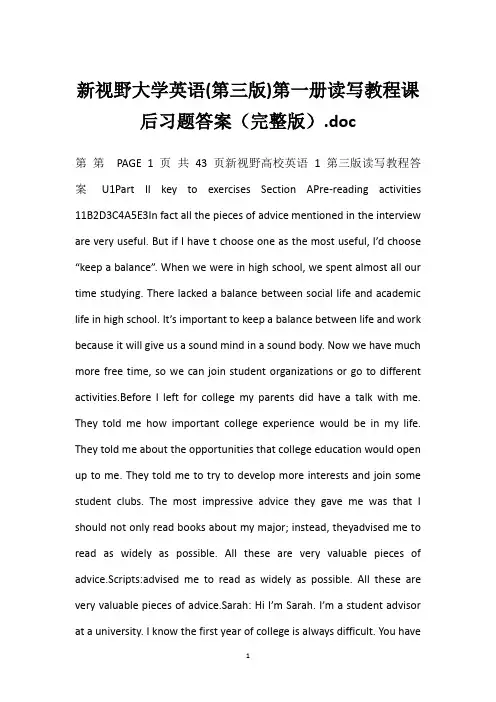 新视野大学英语(第三版)第一册读写教程课后习题答案（完整版）.doc

第 第 PAGE 1 页 共 43 页新视野高校英语 1 第三版读写教程答案 U1Part II key to exercises Section APre-reading activities 11B2D3C4A5E3In fact all the pieces of advice mentioned in the interview are very useful. But if I have t choose one as the most useful, I'd choose "keep a balance". When we were in high school, we spent almost all our time studying. There lacked a balance between social life and academic life in high school. It's important to keep a balance between life and work because it will give us a sound mind in a sound body. Now we have much more free time, so we can join student organizations or go to different activities.Before I left for college my parents did have a talk with me. They told me how important college experience would be in my life. They told me about the opportunities that college education would open up to me. They told me to try to develop more interests and join some student clubs. The most impressive advice they gave me was that I should not only read books about my major; instead, theyadvised me to read as widely as possible. All these are very valuable pieces of advice.Scripts:advised me to read as widely as possible. All these are very valuable pieces of advice.Sarah: Hi I'm Sarah. I'm a student advisor at a university. I know the first year of college is always difficult. You have

1